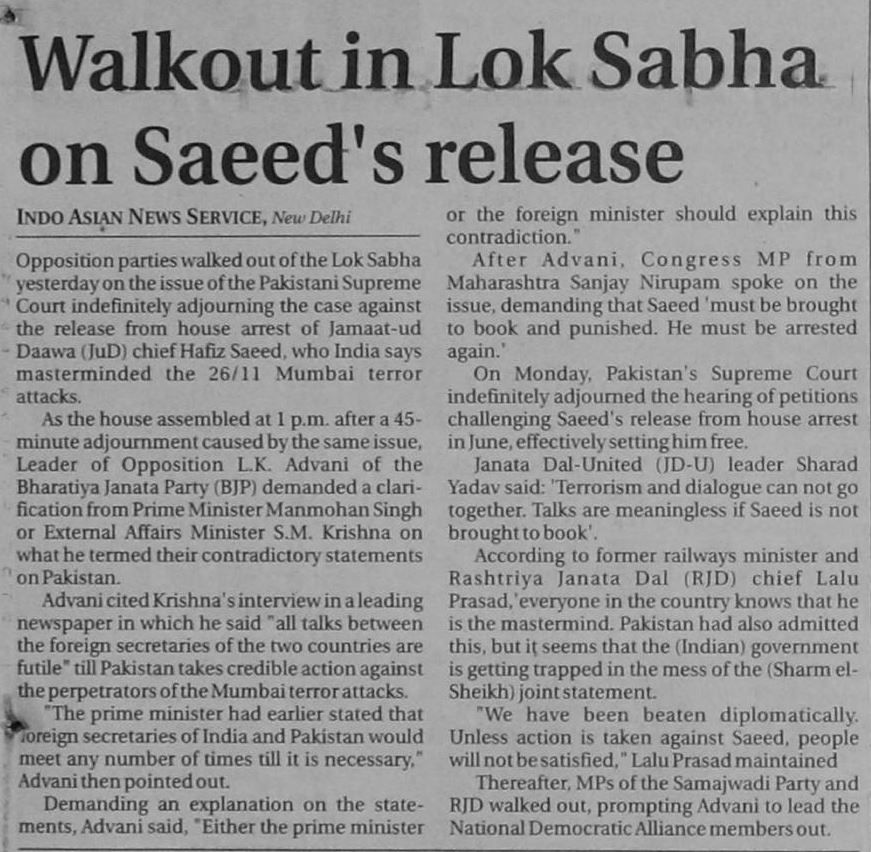 Walkout in Lok Sabha on Saeed's release

INDO ASIAN NEWS SERVICE, New Delhi

Opposition parties walked out of the Lok Sabha yesterday on the issue of the Pakistani Supreme Court indefinitely adjourning the case against the release from house arrest of Jamaat-ud Daawa (JuD) chief Hafiz Saeed, who India says masterminded the 26/11 Mumbai terror attacks.

As the house assembled at 1 p.m. after a 45-minute adjournment caused by the same issue, Leader of Opposition L.K. Advani of the Bharatiya Janata Party (BJP) demanded a clarification from Prime Minister Manmohan Singh or External Affairs Minister S.M. Krishna on what he termed their contradictory statements on Pakistan.

Advani cited Krishna's interview in a leading newspaper in which he said "all talks between the foreign secretaries of the two countries are futile" till Pakistan takes credible action against the perpetrators of the Mumbai terror attacks.

"The prime minister had earlier stated that foreign secretaries of India and Pakistan would meet any number of times till it is necessary," Advani then pointed out.

Demanding an explanation on the statements, Advani said, "Either the prime minister or the foreign minister should explain this contradiction."

After Advani, Congress MP from Maharashtra Sanjay Nirupam spoke on the issue, demanding that Saeed 'must be brought to book and punished. He must be arrested again.'

On Monday, Pakistan's Supreme Court indefinitely adjourned the hearing of petitions challenging Saeed's release from house arrest in June, effectively setting him free.

Janata Dal-United (JD-U) leader Sharad Yadav said: 'Terrorism and dialogue can not go together. Talks are meaningless if Saeed is not brought to book'.

According to former railways minister and Rashtriya Janata Dal (RJD) chief Lalu Prasad, 'everyone in the country knows that he is the mastermind. Pakistan had also admitted this, but it seems that the (Indian) government is getting trapped in the mess of the (Sharm el-Sheikh) joint statement.

"We have been beaten diplomatically. Unless action is taken against Saeed, people will not be satisfied," Lalu Prasad maintained

Thereafter, MPs of the Samajwadi Party and RJD walked out, prompting Advani to lead the National Democratic Alliance members out.